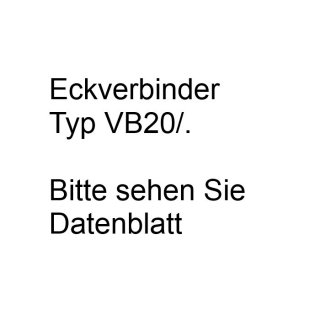 Eckverbinder
Typ VB20/.

Bitte sehen Sie
Datenblatt